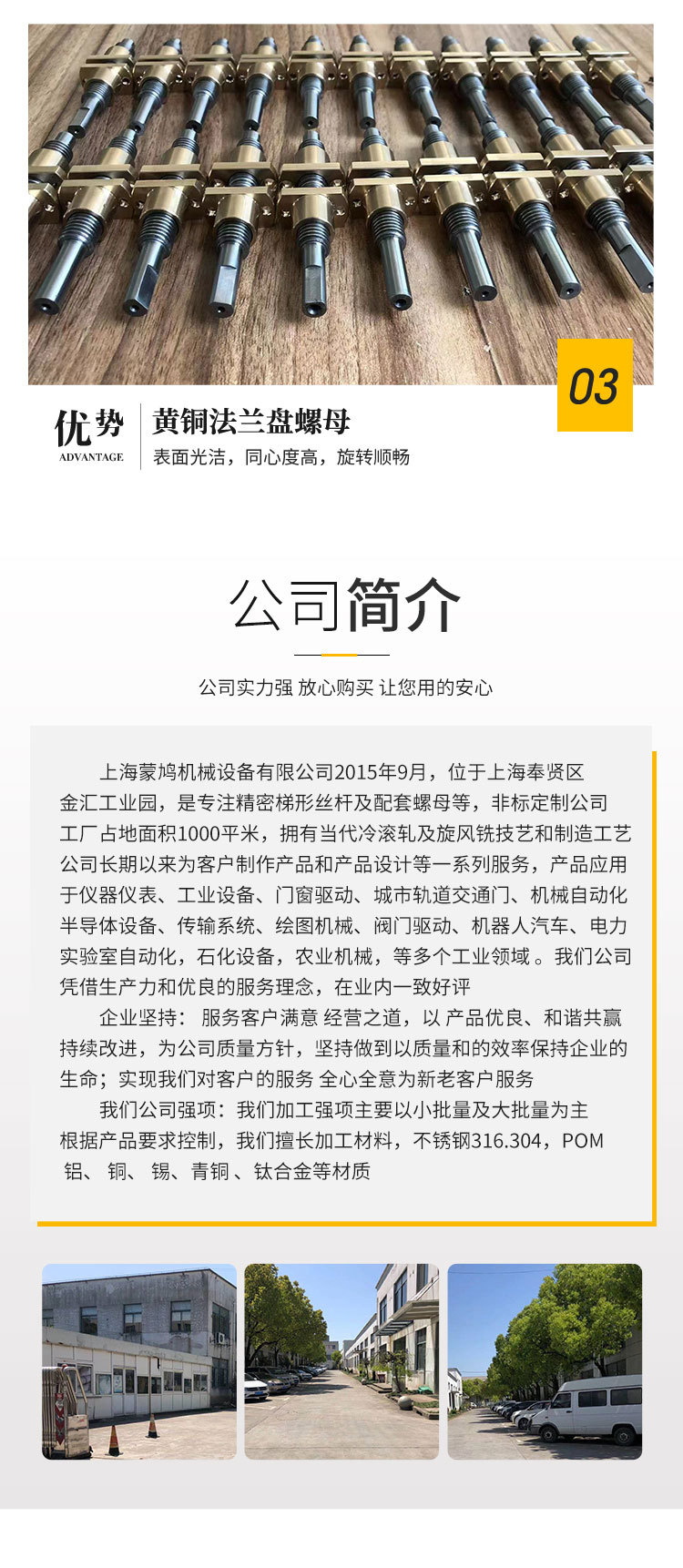 03

优势
ADVANTAGE

黄铜法兰盘螺母
表面光洁，同心度高，旋转顺畅

公司简介

公司实力强 放心购买 让您用的安心

上海蒙鸠机械设备有限公司2015年9月，位于上海奉贤区金汇工业园，是专注精密梯形丝杆及配套螺母等，非标定制公司工厂占地面积1000平米，拥有当代冷滚轧及旋风铣技艺和制造工艺公司长期以来为客户制作产品和产品设计等一系列服务，产品应用于仪器仪表、工业设备、门窗驱动、城市轨道交通门、机械自动化半导体设备、传输系统、绘图机械、阀门驱动、机器人汽车、电力实验室自动化，石化设备，农业机械，等多个工业领域 。我们公司凭借生产力和优良的服务理念，在业内一致好评

企业坚持： 服务客户满意 经营之道，以 产品优良、和谐共赢持续改进，为公司质量方针，坚持做到以质量和的效率保持企业的生命；实现我们对客户的服务 全心全意为新老客户服务

我们公司强项：我们加工强项主要以小批量及大批量为主根据产品要求控制，我们擅长加工材料，不锈钢316.304，POM 铝、 铜、 锡、青铜 、钛合金等材质